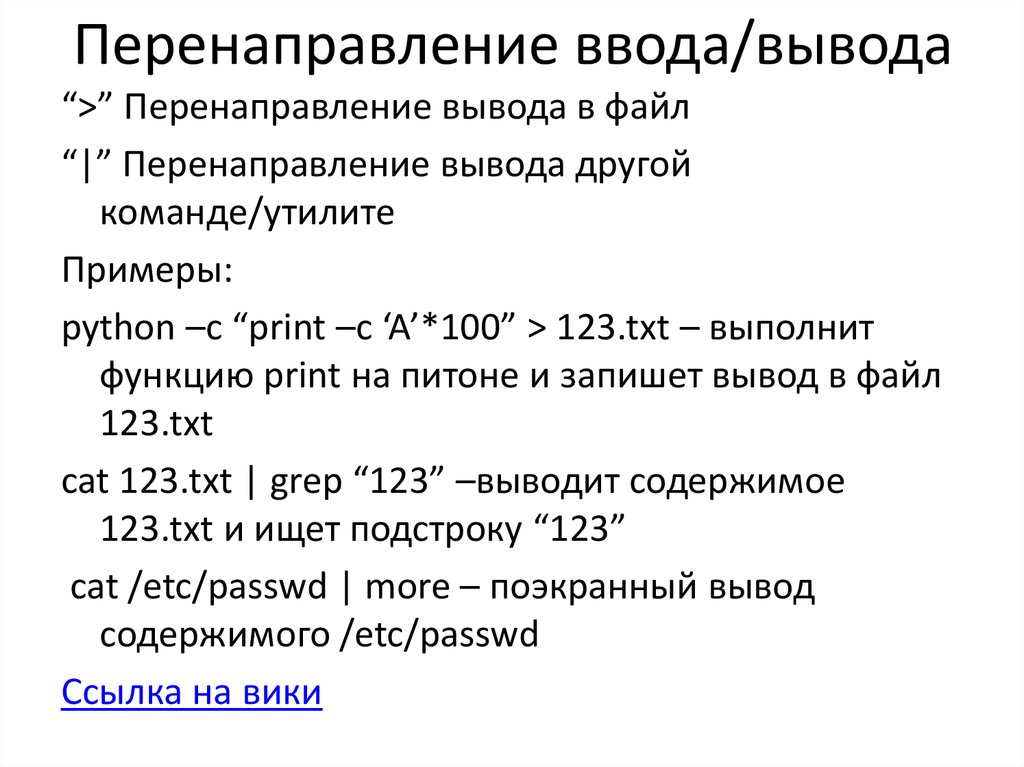 Перенаправление ввода/вывода

“>” Перенаправление вывода в файл

“|” Перенаправление вывода другой команде/утилите

Примеры:

python –c “print –c ‘A’*100” > 123.txt – выполнит функцию print на питоне и запишет вывод в файл 123.txt

cat 123.txt | grep “123” –выводит содержимое 123.txt и ищет подстроку “123”

cat /etc/passwd | more – поэкранный вывод содержимого /etc/passwd

Ссылка на вики